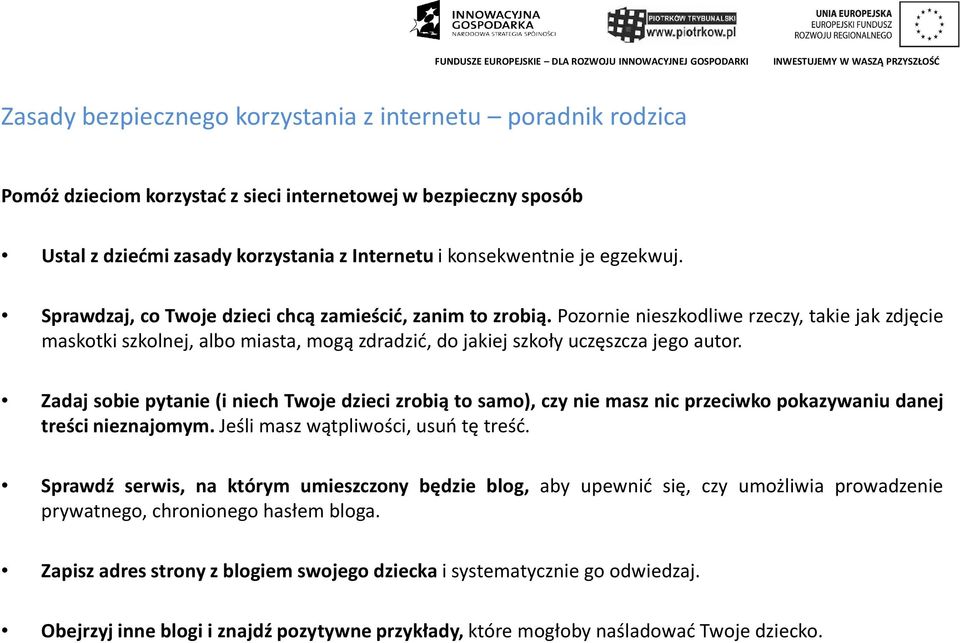 INNOWACYJNA GOSPODARKA
NARODOWA STRATEGIA SPÓJNOŚCI

PIOTRKÓW TRYBUNALSKI
www.piotrkow.pl

UNIA EUROPEJSKA
EUROPEJSKI FUNDUSZ ROZWOJU REGIONALNEGO

FUNDUSZE EUROPEJSKIE – DLA ROZWOJU INNOWACYJNEJ GOSPODARKI

INWESTUJEMY W WASZĄ PRZYSZŁOŚĆ

Zasady bezpiecznego korzystania z internetu – poradnik rodzica

Pomóż dzieciom korzystać z sieci internetowej w bezpieczny sposób

• Ustal z dziećmi zasady korzystania z Internetu i konsekwentnie je egzekwuj.

• Sprawdzaj, co Twoje dzieci chcą zamieścić, zanim to zrobią. Pozornie nieszkodliwe rzeczy, takie jak zdjęcie maskotki szkolnej, albo miasta, mogą zdradzić, do jakiej szkoły uczęszcza jego autor.

• Zadaj sobie pytanie (i niech Twoje dzieci zrobią to samo), czy nie masz nic przeciwko pokazywaniu danej treści nieznajomym. Jeśli masz wątpliwości, usuń tę treść.

• Sprawdź serwis, na którym umieszczony będzie blog, aby upewnić się, czy umożliwia prowadzenie prywatnego, chronionego hasłem bloga.

• Zapisz adres strony z blogiem swojego dziecka i systematycznie go odwiedzaj.

• Obejrzyj inne blogi i znajdź pozytywne przykłady, które mogłoby naśladować Twoje dziecko.